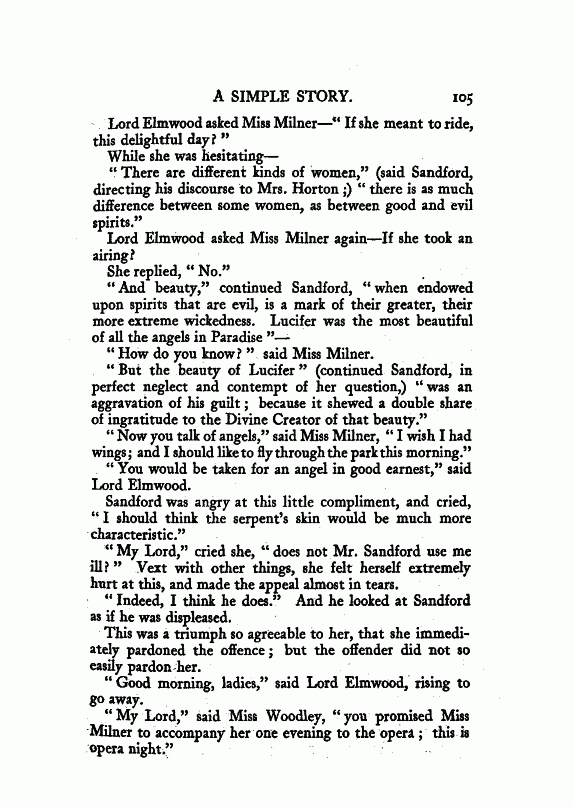 A SIMPLE STORY. 105

Lord Elmwood asked Miss Milner—" If she meant to ride, this delightful day? "

While she was hesitating—

" There are different kinds of women," (said Sandford, directing his discourse to Mrs. Horton ;) " there is as much difference between some women, as between good and evil spirits."

Lord Elmwood asked Miss Milner again—If she took an airing?

She replied, " No."

" And beauty," continued Sandford, " when endowed upon spirits that are evil, is a mark of their greater, their more extreme wickedness. Lucifer was the most beautiful of all the angels in Paradise "—

" How do you know? " said Miss Milner.

" But the beauty of Lucifer " (continued Sandford, in perfect neglect and contempt of her question,) " was an aggravation of his guilt ; because it shewed a double share of ingratitude to the Divine Creator of that beauty."

" Now you talk of angels," said Miss Milner, " I wish I had wings; and I should like to fly through the park this morning."

" You would be taken for an angel in good earnest," said Lord Elmwood.

Sandford was angry at this little compliment, and cried, " I should think the serpent's skin would be much more characteristic."

" My Lord," cried she, " does not Mr. Sandford use me ill? " Vext with other things, she felt herself extremely hurt at this, and made the appeal almost in tears.

" Indeed, I think he does." And he looked at Sandford as if he was displeased.

This was a triumph so agreeable to her, that she immediately pardoned the offence ; but the offender did not so easily pardon her.

" Good morning, ladies," said Lord Elmwood, rising to go away.

" My Lord," said Miss Woodley, " you promised Miss Milner to accompany her one evening to the opera ; this is opera night."